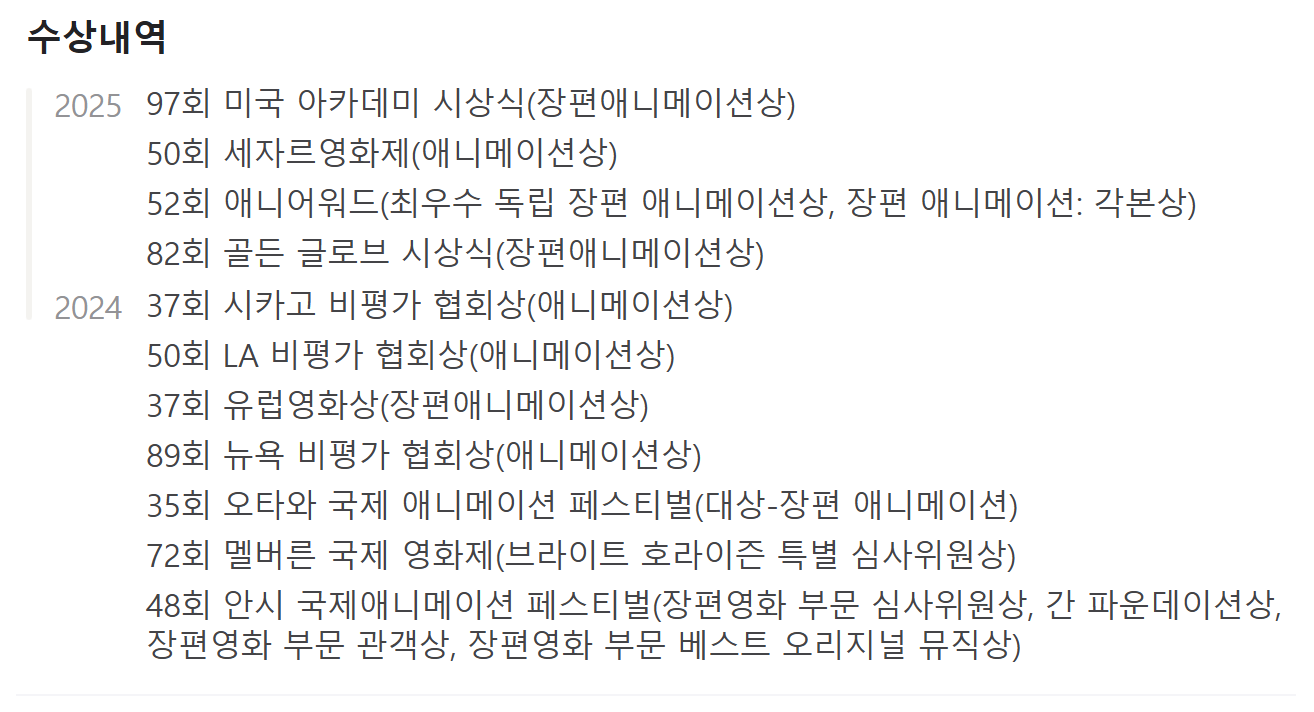 수상내역

2025 97회 미국 아카데미 시상식(장편애니메이션상)
50회 세자르영화제(애니메이션상)
52회 애니어워드(최우수 독립 장편 애니메이션상, 장편 애니메이션: 각본상)
82회 골든 글로브 시상식(장편애니메이션상)

2024 37회 시카고 비평가 협회상(애니메이션상)
50회 LA 비평가 협회상(애니메이션상)
37회 유럽영화상(장편애니메이션상)
89회 뉴욕 비평가 협회상(애니메이션상)
35회 오타와 국제 애니메이션 페스티벌(대상-장편 애니메이션)
72회 멜버른 국제 영화제(브라이트 호라이즌 특별 심사위원상)
48회 안시 국제애니메이션 페스티벌(장편영화 부문 심사위원상, 간 파운데이션상, 장편영화 부문 관객상, 장편영화 부문 베스트 오리지널 뮤직상)